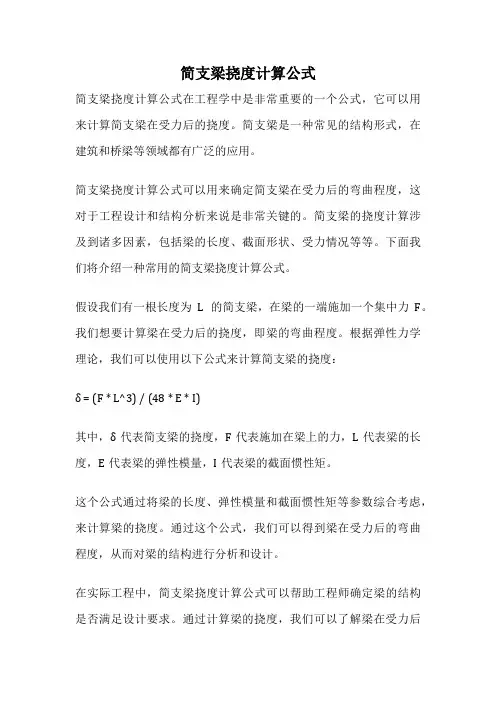 简支梁挠度计算公式

简支梁挠度计算公式在工程学中是非常重要的一个公式，它可以用来计算简支梁在受力后的挠度。简支梁是一种常见的结构形式，在建筑和桥梁等领域都有广泛的应用。

简支梁挠度计算公式可以用来确定简支梁在受力后的弯曲程度，这对于工程设计和结构分析来说是非常关键的。简支梁的挠度计算涉及到诸多因素，包括梁的长度、截面形状、受力情况等等。下面我们将介绍一种常用的简支梁挠度计算公式。

假设我们有一根长度为 L 的简支梁，在梁的一端施加一个集中力 F。我们想要计算梁在受力后的挠度，即梁的弯曲程度。根据弹性力学理论，我们可以使用以下公式来计算简支梁的挠度：

δ = (F * L^3) / (48 * E * I)

其中，δ 代表简支梁的挠度，F 代表施加在梁上的力，L 代表梁的长度，E 代表梁的弹性模量，I 代表梁的截面惯性矩。

这个公式通过将梁的长度、弹性模量和截面惯性矩等参数综合考虑，来计算梁的挠度。通过这个公式，我们可以得到梁在受力后的弯曲程度，从而对梁的结构进行分析和设计。

在实际工程中，简支梁挠度计算公式可以帮助工程师确定梁的结构是否满足设计要求。通过计算梁的挠度，我们可以了解梁在受力后